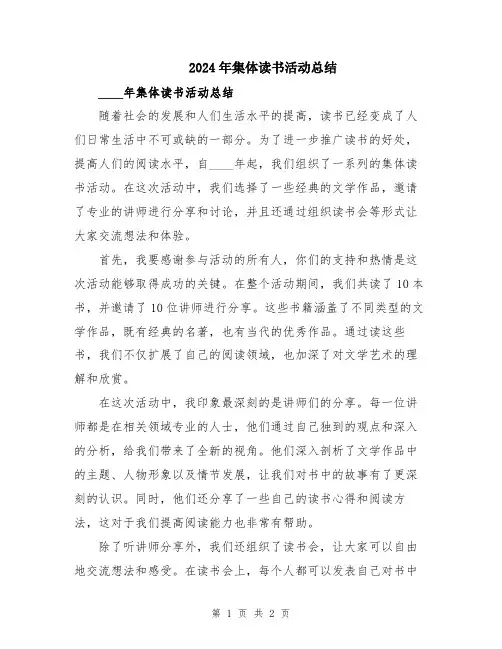 2024年集体读书活动总结

____年集体读书活动总结

随着社会的发展和人们生活水平的提高，读书已经变成了人们日常生活中不可或缺的一部分。为了进一步推广读书的好处，提高人们的阅读水平，自____年起，我们组织了一系列的集体读书活动。在这次活动中，我们选择了一些经典的文学作品，邀请了专业的讲师进行分享和讨论，并且还通过组织读书会等形式让大家交流想法和体验。

首先，我要感谢参与活动的所有人，你们的支持和热情是这次活动能够取得成功的关键。在整个活动期间，我们共读了10本书，并邀请了10位讲师进行分享。这些书籍涵盖了不同类型的文学作品，既有经典的名著，也有当代的优秀作品。通过读这些书，我们不仅扩展了自己的阅读领域，也加深了对文学艺术的理解和欣赏。

在这次活动中，我印象最深刻的是讲师们的分享。每一位讲师都是在相关领域专业的人士，他们通过自己独到的观点和深入的分析，给我们带来了全新的视角。他们深入剖析了文学作品中的主题、人物形象以及情节发展，让我们对书中的故事有了更深刻的认识。同时，他们还分享了一些自己的读书心得和阅读方法，这对于我们提高阅读能力也非常有帮助。

除了听讲师分享外，我们还组织了读书会，让大家可以自由地交流想法和感受。在读书会上，每个人都可以发表自己对书中

第 1 页 共 2 页